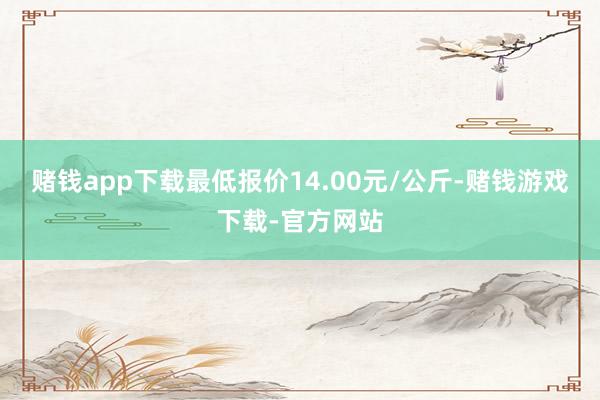 赌钱app下载最低报价14.00元/公斤-赌钱游戏下载-官方网站